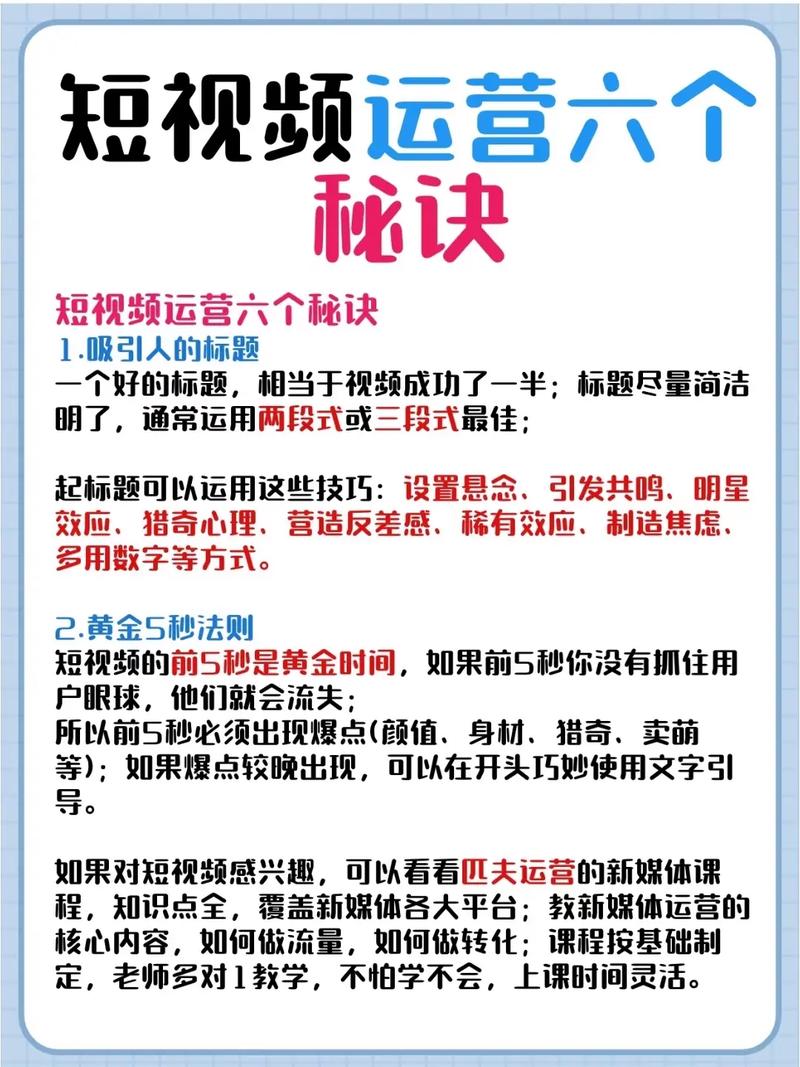 短视频运营六个秘诀

短视频运营六个秘诀
1.吸引人的标题
一个好的标题，相当于视频成功了一半；标题尽量简洁明了，通常运用两段式或三段式最佳；

起标题可以运用这些技巧：设置悬念、引发共鸣、明星效应、猎奇心理、营造反差感、稀有效应、制造焦虑、多用数字等方式。

2.黄金5秒法则
短视频的前5秒是黄金时间，如果前5秒你没有抓住用户眼球，他们就会流失；
所以前5秒必须出现爆点(颜值、身材、猎奇、卖萌等)；如果爆点较晚出现，可以在开头巧妙使用文字引导。

如果对短视频感兴趣，可以看看匹夫运营的新媒体课程，知识点全，覆盖新媒体各大平台；教新媒体运营的核心内容，如何做流量，如何做转化；课程按基础制定，老师多对1教学，不怕学不会，上课时间灵活。